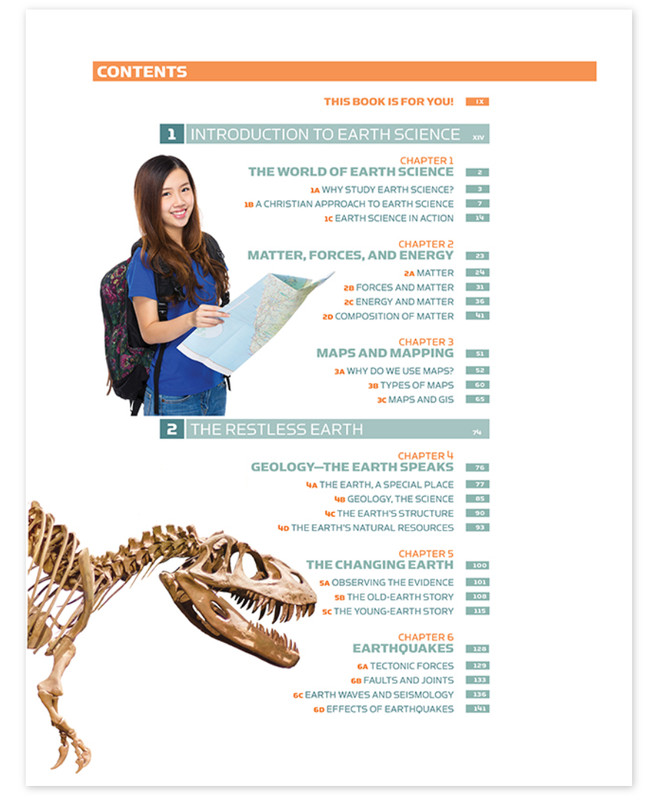 CONTENTS

THIS BOOK IS FOR YOU! IX

1 INTRODUCTION TO EARTH SCIENCE XIV

CHAPTER 1
THE WORLD OF EARTH SCIENCE 2
1A WHY STUDY EARTH SCIENCE? 3
1B A CHRISTIAN APPROACH TO EARTH SCIENCE 7
1C EARTH SCIENCE IN ACTION 14

CHAPTER 2
MATTER, FORCES, AND ENERGY 23
2A MATTER 24
2B FORCES AND MATTER 31
2C ENERGY AND MATTER 36
2D COMPOSITION OF MATTER 41

CHAPTER 3
MAPS AND MAPPING 51
3A WHY DO WE USE MAPS? 52
3B TYPES OF MAPS 60
3C MAPS AND GIS 65

2 THE RESTLESS EARTH 74

CHAPTER 4
GEOLOGY—THE EARTH SPEAKS 76
4A THE EARTH, A SPECIAL PLACE 77
4B GEOLOGY, THE SCIENCE 85
4C THE EARTH'S STRUCTURE 90
4D THE EARTH'S NATURAL RESOURCES 93

CHAPTER 5
THE CHANGING EARTH 100
5A OBSERVING THE EVIDENCE 101
5B THE OLD-EARTH STORY 108
5C THE YOUNG-EARTH STORY 115

CHAPTER 6
EARTHQUAKES 128
6A TECTONIC FORCES 129
6B FAULTS AND JOINTS 133
6C EARTH WAVES AND SEISMOLOGY 136
6D EFFECTS OF EARTHQUAKES 141